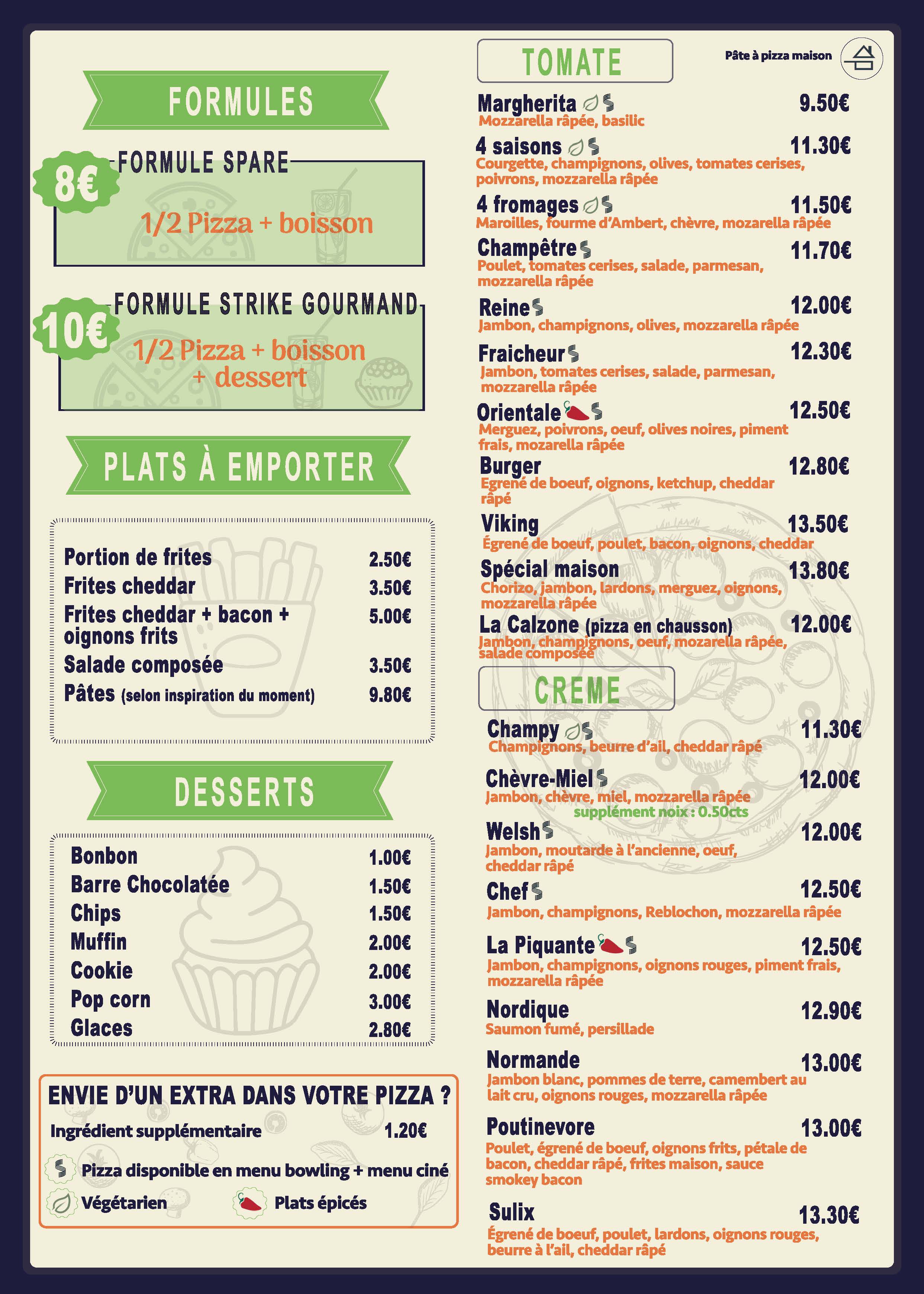 FORMULES

8€ FORMULE SPARE

1/2 Pizza + boisson

10€ FORMULE STRIKE GOURMAND

1/2 Pizza + boisson + dessert

PLATS À EMPORTER

Portion de frites 2.50€
Frites cheddar 3.50€
Frites cheddar + bacon + oignons frits 5.00€
Salade composée 3.50€
Pâtes (selon inspiration du moment) 9.80€

DESSERTS

Bonbon 1.00€
Barre Chocolatée 1.50€
Chips 1.50€
Muffin 2.00€
Cookie 2.00€
Pop corn 3.00€
Glaces 2.80€

ENVIE D'UN EXTRA DANS VOTRE PIZZA ?

Ingrédient supplémentaire 1.20€

Pizza disponible en menu bowling + menu ciné

Végétarien Plats épicés

TOMATE

Pâte à pizza maison

Margherita 9.50€
Mozzarella râpée, basilic

4 saisons 11.30€
Courgette, champignons, olives, tomates cerises, poivrons, mozzarella râpée

4 fromages 11.50€
Maroilles, fourme d'Ambert, chèvre, mozarella râpée

Champêtre 11.70€
Poulet, tomates cerises, salade, parmesan, mozzarella râpée

Reine 12.00€
Jambon, champignons, olives, mozzarella râpée

Fraicheur 12.30€
Jambon, tomates cerises, salade, parmesan, mozzarella râpée

Orientale 12.50€
Merguez, poivrons, oeuf, olives noires, piment frais, mozarella râpée

Burger 12.80€
Egrené de boeuf, oignons, ketchup, cheddar râpé

Viking 13.50€
Égrené de boeuf, poulet, bacon, oignons, cheddar

Spécial maison 13.80€
Chorizo, jambon, lardons, merguez, oignons, mozzarella râpée

La Calzone (pizza en chausson) 12.00€
Jambon, champignons, oeuf, mozarella râpée, salade composée

CREME

Champy 11.30€
Champignons, beurre d'ail, cheddar râpé

Chèvre-Miel 12.00€
Jambon, chèvre, miel, mozzarella râpée
supplément noix : 0.50cts

Welsh 12.00€
Jambon, moutarde à l'ancienne, oeuf, cheddar râpé

Chef 12.50€
Jambon, champignons, Reblochon, mozzarella râpée

La Piquante 12.50€
Jambon, champignons, oignons rouges, piment frais, mozzarella râpée

Nordique 12.90€
Saumon fumé, persillade

Normande 13.00€
Jambon blanc, pommes de terre, camembert au lait cru, oignons rouges, mozzarella râpée

Poutinevore 13.00€
Poulet, égrené de boeuf, oignons frits, pétale de bacon, cheddar râpé, frites maison, sauce smokey bacon

Sulix 13.30€
Égrené de boeuf, poulet, lardons, oignons rouges, beurre à l'ail, cheddar râpé